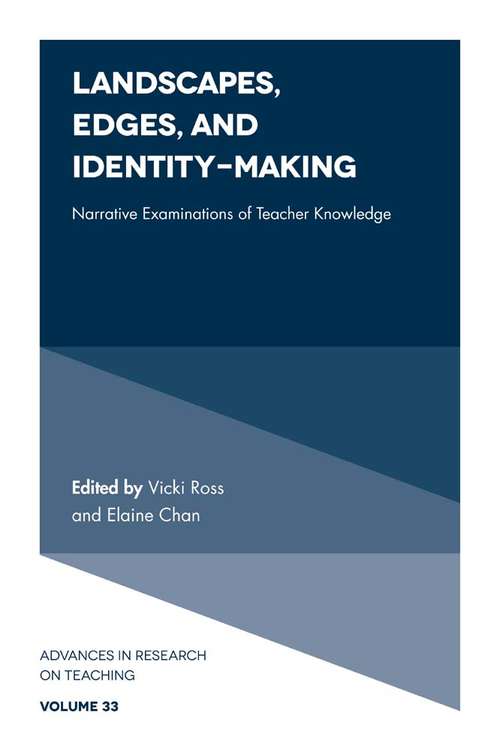 LANDSCAPES, EDGES, AND IDENTITY-MAKING

Narrative Examinations of Teacher Knowledge

Edited by Vicki Ross and Elaine Chan

ADVANCES IN RESEARCH ON TEACHING

VOLUME 33